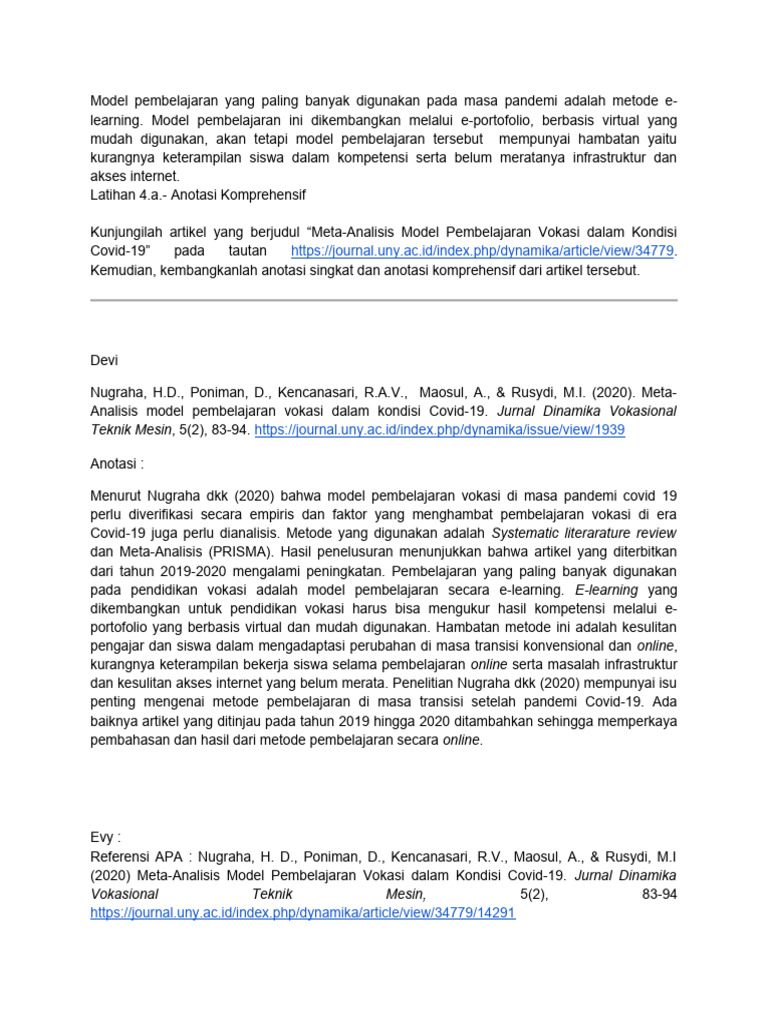 Model pembelajaran yang paling banyak digunakan pada masa pandemi adalah metode e-learning. Model pembelajaran ini dikembangkan melalui e-portofolio, berbasis virtual yang mudah digunakan, akan tetapi model pembelajaran tersebut mempunyai hambatan yaitu kurangnya keterampilan siswa dalam kompetensi serta belum meratanya infrastruktur dan akses internet.
Latihan 4.a.- Anotasi Komprehensif

Kunjungilah artikel yang berjudul “Meta-Analisis Model Pembelajaran Vokasi dalam Kondisi Covid-19” pada tautan https://journal.uny.ac.id/index.php/dynamika/article/view/34779. Kemudian, kembangkanlah anotasi singkat dan anotasi komprehensif dari artikel tersebut.

Devi

Nugraha, H.D., Poniman, D., Kencanasari, R.A.V., Maosul, A., & Rusydi, M.I. (2020). Meta-Analisis model pembelajaran vokasi dalam kondisi Covid-19. Jurnal Dinamika Vokasional Teknik Mesin, 5(2), 83-94. https://journal.uny.ac.id/index.php/dynamika/issue/view/1939

Anotasi :

Menurut Nugraha dkk (2020) bahwa model pembelajaran vokasi di masa pandemi covid 19 perlu diverifikasi secara empiris dan faktor yang menghambat pembelajaran vokasi di era Covid-19 juga perlu dianalisis. Metode yang digunakan adalah Systematic literarature review dan Meta-Analisis (PRISMA). Hasil penelusuran menunjukkan bahwa artikel yang diterbitkan dari tahun 2019-2020 mengalami peningkatan. Pembelajaran yang paling banyak digunakan pada pendidikan vokasi adalah model pembelajaran secara e-learning. E-learning yang dikembangkan untuk pendidikan vokasi harus bisa mengukur hasil kompetensi melalui e-portofolio yang berbasis virtual dan mudah digunakan. Hambatan metode ini adalah kesulitan pengajar dan siswa dalam mengadaptasi perubahan di masa transisi konvensional dan online, kurangnya keterampilan bekerja siswa selama pembelajaran online serta masalah infrastruktur dan kesulitan akses internet yang belum merata. Penelitian Nugraha dkk (2020) mempunyai isu penting mengenai metode pembelajaran di masa transisi setelah pandemi Covid-19. Ada baiknya artikel yang ditinjau pada tahun 2019 hingga 2020 ditambahkan sehingga memperkaya pembahasan dan hasil dari metode pembelajaran secara online.

Evy :
Referensi APA : Nugraha, H. D., Poniman, D., Kencanasari, R.V., Maosul, A., & Rusydi, M.I (2020) Meta-Analisis Model Pembelajaran Vokasi dalam Kondisi Covid-19. Jurnal Dinamika Vokasional Teknik Mesin, 5(2), 83-94 https://journal.uny.ac.id/index.php/dynamika/article/view/34779/14291